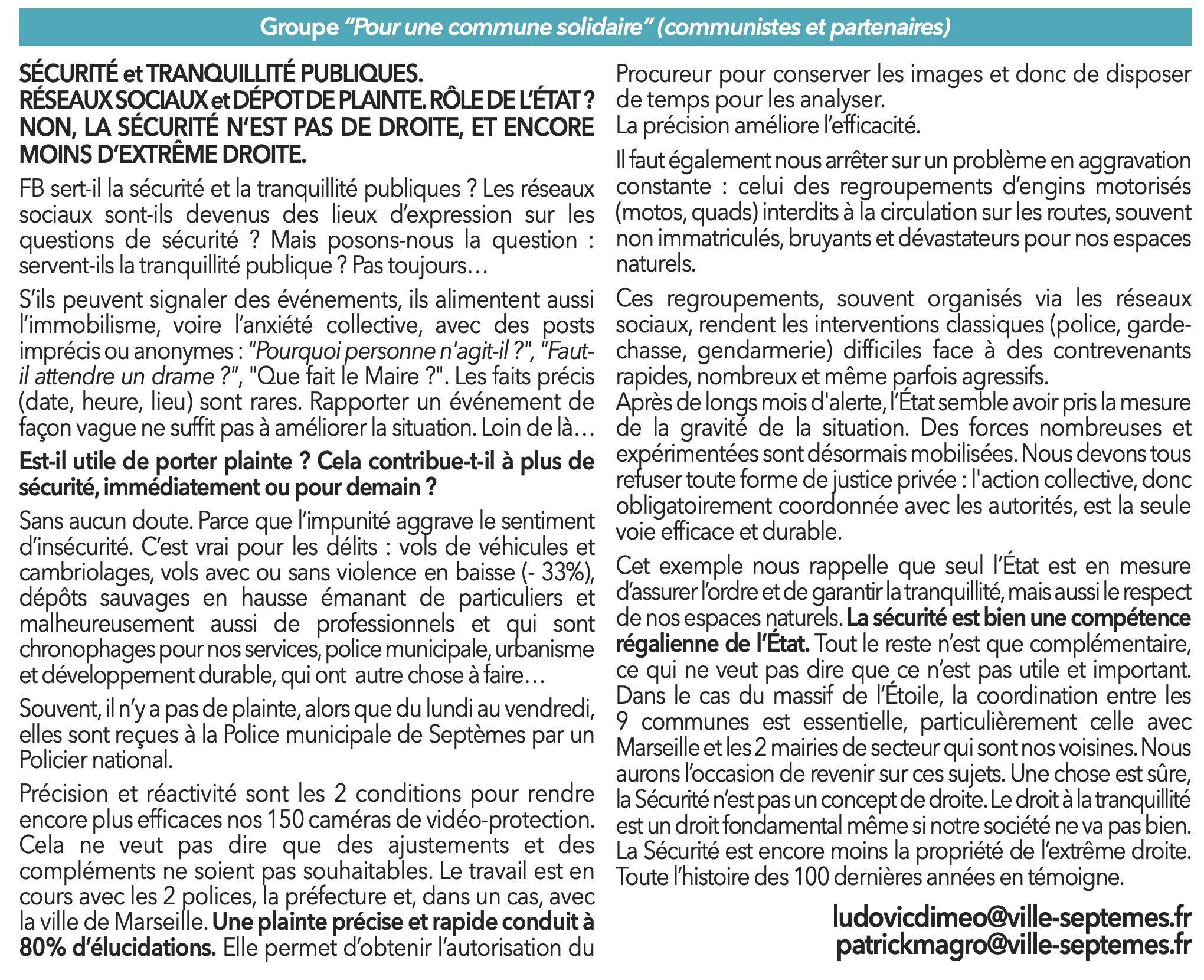 Groupe "Pour une commune solidaire" (communistes et partenaires)

SÉCURITÉ et TRANQUILLITÉ PUBLIQUES.
RÉSEAUX SOCIAUX et DÉPOT DE PLAINTE. RÔLE DE L'ÉTAT ?
NON, LA SÉCURITÉ N'EST PAS DE DROITE, ET ENCORE MOINS D'EXTRÊME DROITE.

FB sert-il la sécurité et la tranquillité publiques ? Les réseaux sociaux sont-ils devenus des lieux d'expression sur les questions de sécurité ? Mais posons-nous la question : servent-ils la tranquillité publique ? Pas toujours…

S'ils peuvent signaler des événements, ils alimentent aussi l'immobilisme, voire l'anxiété collective, avec des posts imprécis ou anonymes : "Pourquoi personne n'agit-il ?", "Faut-il attendre un drame ?", "Que fait le Maire ?". Les faits précis (date, heure, lieu) sont rares. Rapporter un événement de façon vague ne suffit pas à améliorer la situation. Loin de là…

Est-il utile de porter plainte ? Cela contribue-t-il à plus de sécurité, immédiatement ou pour demain ?

Sans aucun doute. Parce que l'impunité aggrave le sentiment d'insécurité. C'est vrai pour les délits : vols de véhicules et cambriolages, vols avec ou sans violence en baisse (- 33%), dépôts sauvages en hausse émanant de particuliers et malheureusement aussi de professionnels et qui sont chronophages pour nos services, police municipale, urbanisme et développement durable, qui ont autre chose à faire…

Souvent, il n'y a pas de plainte, alors que du lundi au vendredi, elles sont reçues à la Police municipale de Septèmes par un Policier national.

Précision et réactivité sont les 2 conditions pour rendre encore plus efficaces nos 150 caméras de vidéo-protection. Cela ne veut pas dire que des ajustements et des compléments ne soient pas souhaitables. Le travail est en cours avec les 2 polices, la préfecture et, dans un cas, avec la ville de Marseille. Une plainte précise et rapide conduit à 80% d'élucidations. Elle permet d'obtenir l'autorisation du Procureur pour conserver les images et donc de disposer de temps pour les analyser.
La précision améliore l'efficacité.

Il faut également nous arrêter sur un problème en aggravation constante : celui des regroupements d'engins motorisés (motos, quads) interdits à la circulation sur les routes, souvent non immatriculés, bruyants et dévastateurs pour nos espaces naturels.

Ces regroupements, souvent organisés via les réseaux sociaux, rendent les interventions classiques (police, garde-chasse, gendarmerie) difficiles face à des contrevenants rapides, nombreux et même parfois agressifs.
Après de longs mois d'alerte, l'État semble avoir pris la mesure de la gravité de la situation. Des forces nombreuses et expérimentées sont désormais mobilisées. Nous devons tous refuser toute forme de justice privée : l'action collective, donc obligatoirement coordonnée avec les autorités, est la seule voie efficace et durable.

Cet exemple nous rappelle que seul l'État est en mesure d'assurer l'ordre et de garantir la tranquillité, mais aussi le respect de nos espaces naturels. La sécurité est bien une compétence régalienne de l'État. Tout le reste n'est que complémentaire, ce qui ne veut pas dire que ce n'est pas utile et important. Dans le cas du massif de l'Étoile, la coordination entre les 9 communes est essentielle, particulièrement celle avec Marseille et les 2 mairies de secteur qui sont nos voisines. Nous aurons l'occasion de revenir sur ces sujets. Une chose est sûre, la Sécurité n'est pas un concept de droite. Le droit à la tranquillité est un droit fondamental même si notre société ne va pas bien. La Sécurité est encore moins la propriété de l'extrême droite. Toute l'histoire des 100 dernières années en témoigne.

ludovicdimeo@ville-septemes.fr
patrickmagro@ville-septemes.fr